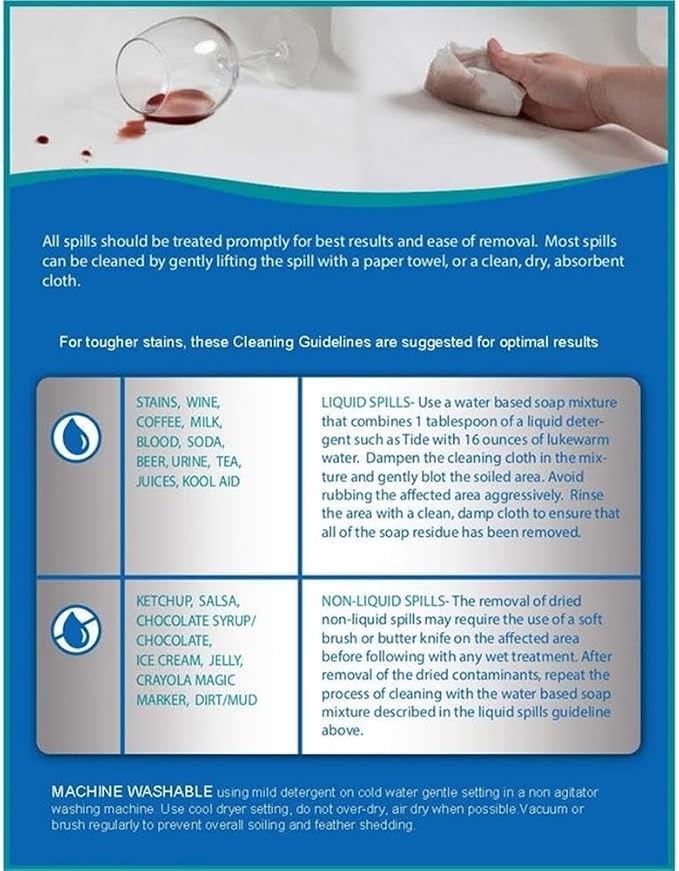 All spills should be treated promptly for best results and ease of removal. Most spills can be cleaned by gently lifting the spill with a paper towel, or a clean, dry, absorbent cloth.

For tougher stains, these Cleaning Guidelines are suggested for optimal results

STAINS, WINE, COFFEE, MILK, BLOOD, SODA, BEER, URINE, TEA, JUICES, KOOL AID

LIQUID SPILLS- Use a water based soap mixture that combines 1 tablespoon of a liquid detergent such as Tide with 16 ounces of lukewarm water. Dampen the cleaning cloth in the mixture and gently blot the soiled area. Avoid rubbing the affected area aggressively. Rinse the area with a clean, damp cloth to ensure that all of the soap residue has been removed.

KETCHUP, SALSA, CHOCOLATE SYRUP/ CHOCOLATE, ICE CREAM, JELLY, CRAYOLA MAGIC MARKER, DIRT/MUD

NON-LIQUID SPILLS- The removal of dried non-liquid spills may require the use of a soft brush or butter knife on the affected area before following with any wet treatment. After removal of the dried contaminants, repeat the process of cleaning with the water based soap mixture described in the liquid spills guideline above.

MACHINE WASHABLE using mild detergent on cold water gentle setting in a non agitator washing machine. Use cool dryer setting, do not over-dry, air dry when possible.Vacuum or brush regularly to prevent overall soiling and feather shedding.